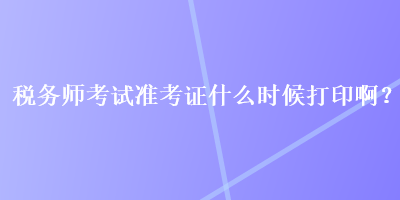 税务师考试准考证什么时候打印啊？